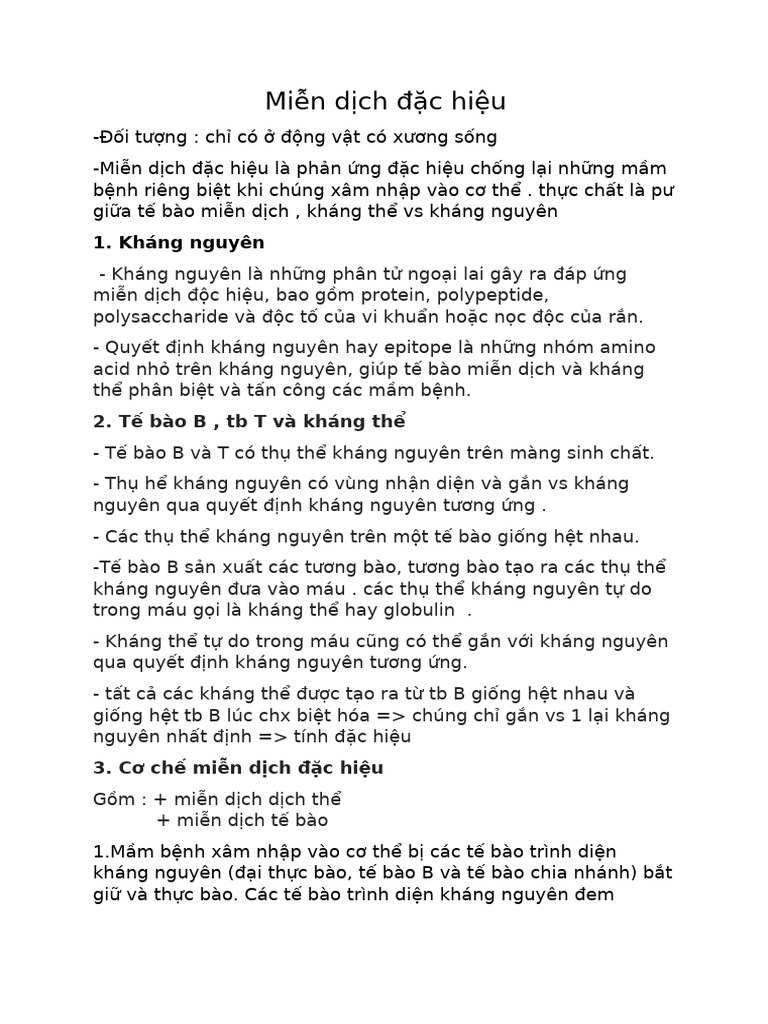 Miễn dịch đặc hiệu

-Đối tượng : chỉ có ở động vật có xương sống

-Miễn dịch đặc hiệu là phản ứng đặc hiệu chống lại những mầm bệnh riêng biệt khi chúng xâm nhập vào cơ thể . thực chất là pư giữa tế bào miễn dịch , kháng thể vs kháng nguyên

1. Kháng nguyên

- Kháng nguyên là những phân tử ngoại lai gây ra đáp ứng miễn dịch độc hiệu, bao gồm protein, polypeptide, polysaccharide và độc tố của vi khuẩn hoặc nọc độc của rắn.

- Quyết định kháng nguyên hay epitope là những nhóm amino acid nhỏ trên kháng nguyên, giúp tế bào miễn dịch và kháng thể phân biệt và tấn công các mầm bệnh.

2. Tế bào B , tb T và kháng thể

- Tế bào B và T có thụ thể kháng nguyên trên màng sinh chất.

- Thụ hể kháng nguyên có vùng nhận diện và gắn vs kháng nguyên qua quyết định kháng nguyên tương ứng .

- Các thụ thể kháng nguyên trên một tế bào giống hệt nhau.

-Tế bào B sản xuất các tương bào, tương bào tạo ra các thụ thể kháng nguyên đưa vào máu . các thụ thể kháng nguyên tự do trong máu gọi là kháng thể hay globulin .

- Kháng thể tự do trong máu cũng có thể gắn với kháng nguyên qua quyết định kháng nguyên tương ứng.

- tất cả các kháng thể được tạo ra từ tb B giống hệt nhau và giống hệt tb B lúc chx biệt hóa => chúng chỉ gắn vs 1 lại kháng nguyên nhất định => tính đặc hiệu

3. Cơ chế miễn dịch đặc hiệu

Gồm : + miễn dịch dịch thể
+ miễn dịch tế bào

1.Mầm bệnh xâm nhập vào cơ thể bị các tế bào trình diện kháng nguyên (đại thực bào, tế bào B và tế bào chia nhánh) bắt giữ và thực bào. Các tế bào trình diện kháng nguyên đem